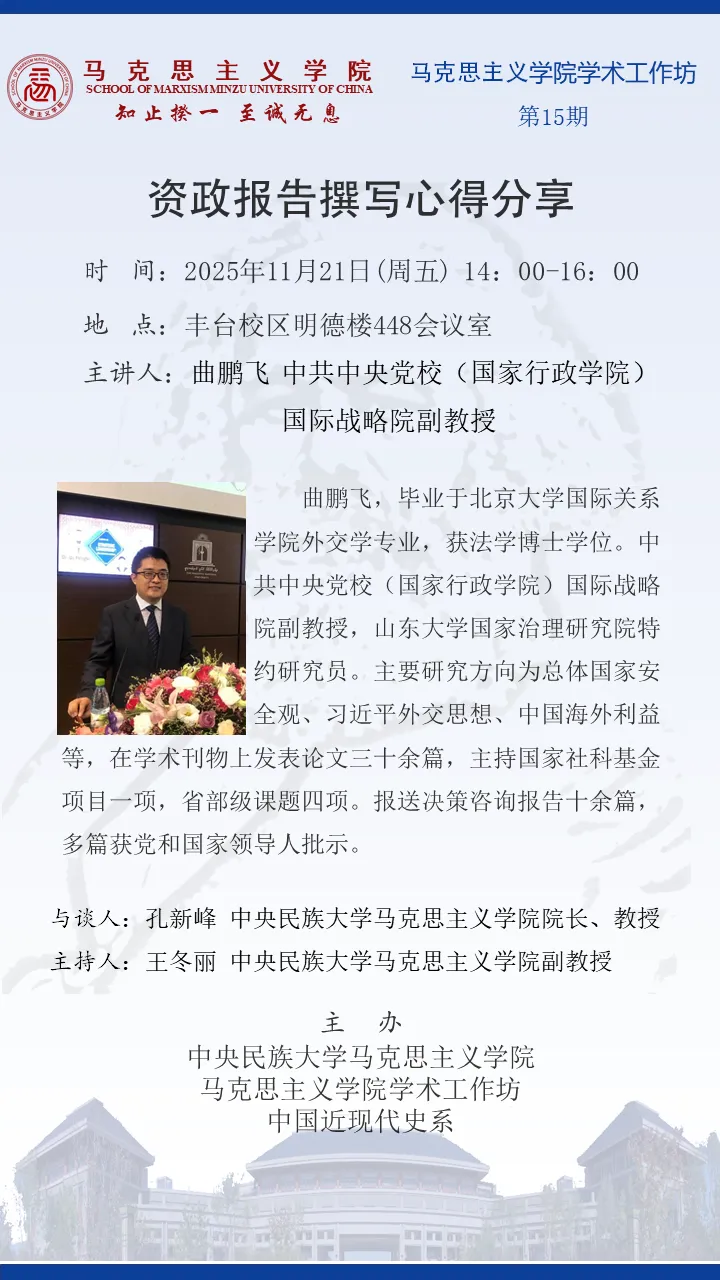 马克思主义学院
SCHOOL OF MARXISM MINZU UNIVERSITY OF CHINA
知止揆一 至诚无息

马克思主义学院学术工作坊
第15期

资政报告撰写心得分享

时 间：2025年11月21日(周五) 14：00-16：00

地 点：丰台校区明德楼448会议室

主讲人：曲鹏飞 中共中央党校（国家行政学院）国际战略院副教授

曲鹏飞，毕业于北京大学国际关系学院外交学专业，获法学博士学位。中共中央党校（国家行政学院）国际战略院副教授，山东大学国家治理研究院特约研究员。主要研究方向为总体国家安全观、习近平外交思想、中国海外利益等，在学术刊物上发表论文三十余篇，主持国家社科基金项目一项，省部级课题四项。报送决策咨询报告十余篇，多篇获党和国家领导人批示。

与谈人：孔新峰 中央民族大学马克思主义学院院长、教授
主持人：王冬丽 中央民族大学马克思主义学院副教授

主 办
中央民族大学马克思主义学院
马克思主义学院学术工作坊
中国近现代史系